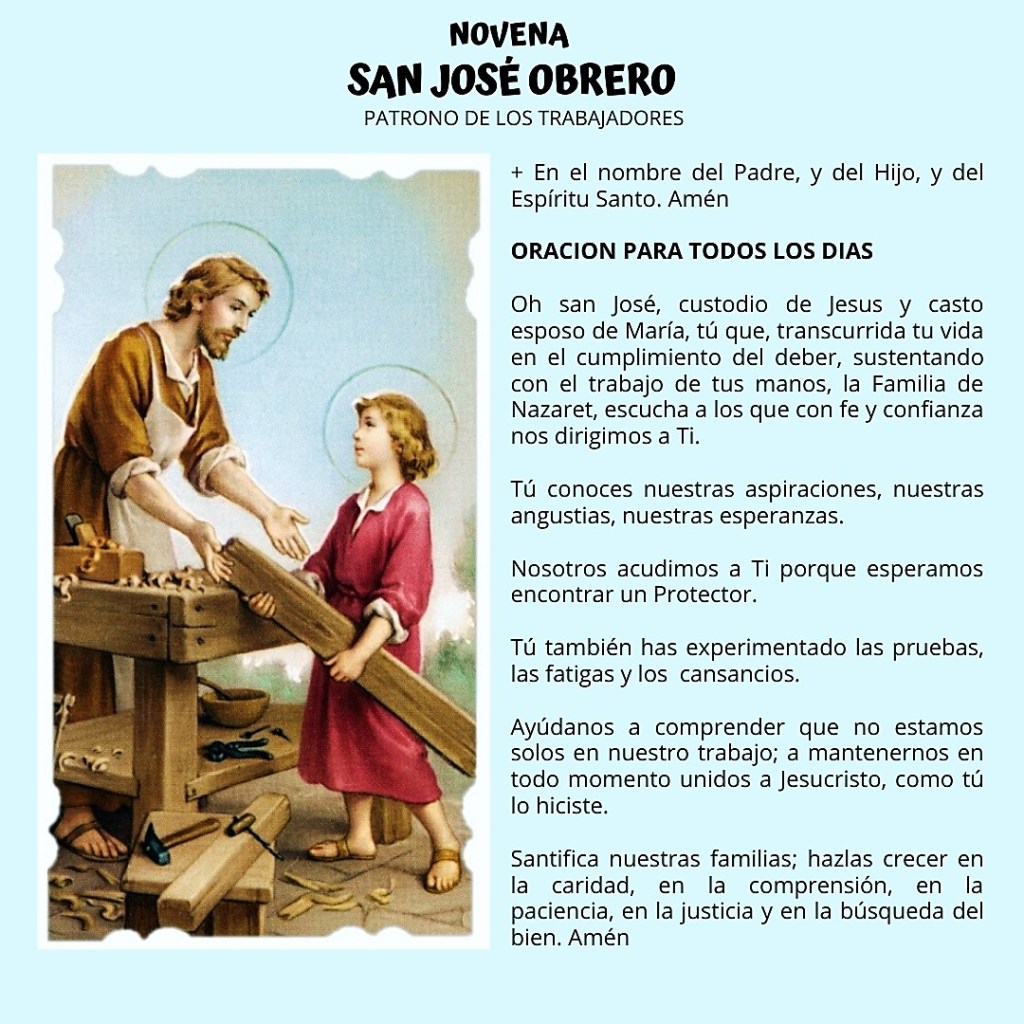 NOVENA
SAN JOSÉ OBRERO
PATRONO DE LOS TRABAJADORES

+ En el nombre del Padre, y del Hijo, y del Espíritu Santo. Amén

ORACION PARA TODOS LOS DIAS

Oh san José, custodio de Jesus y casto esposo de María, tú que, transcurrida tu vida en el cumplimiento del deber, sustentando con el trabajo de tus manos, la Familia de Nazaret, escucha a los que con fe y confianza nos dirigimos a Ti.

Tú conoces nuestras aspiraciones, nuestras angustias, nuestras esperanzas.

Nosotros acudimos a Ti porque esperamos encontrar un Protector.

Tú también has experimentado las pruebas, las fatigas y los cansancios.

Ayúdanos a comprender que no estamos solos en nuestro trabajo; a mantenernos en todo momento unidos a Jesucristo, como tú lo hiciste.

Santifica nuestras familias; hazlas crecer en la caridad, en la comprensión, en la paciencia, en la justicia y en la búsqueda del bien. Amén